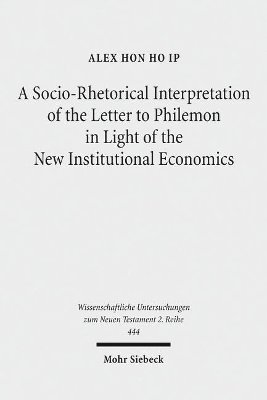 ALEX HON HO IP

A Socio-Rhetorical Interpretation of the Letter to Philemon in Light of the New Institutional Economics

Wissenschaftliche Untersuchungen zum Neuen Testament 2. Reihe
444

Mohr Siebeck